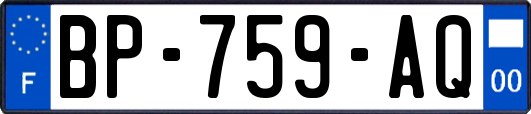 F
BP-759-AQ
00